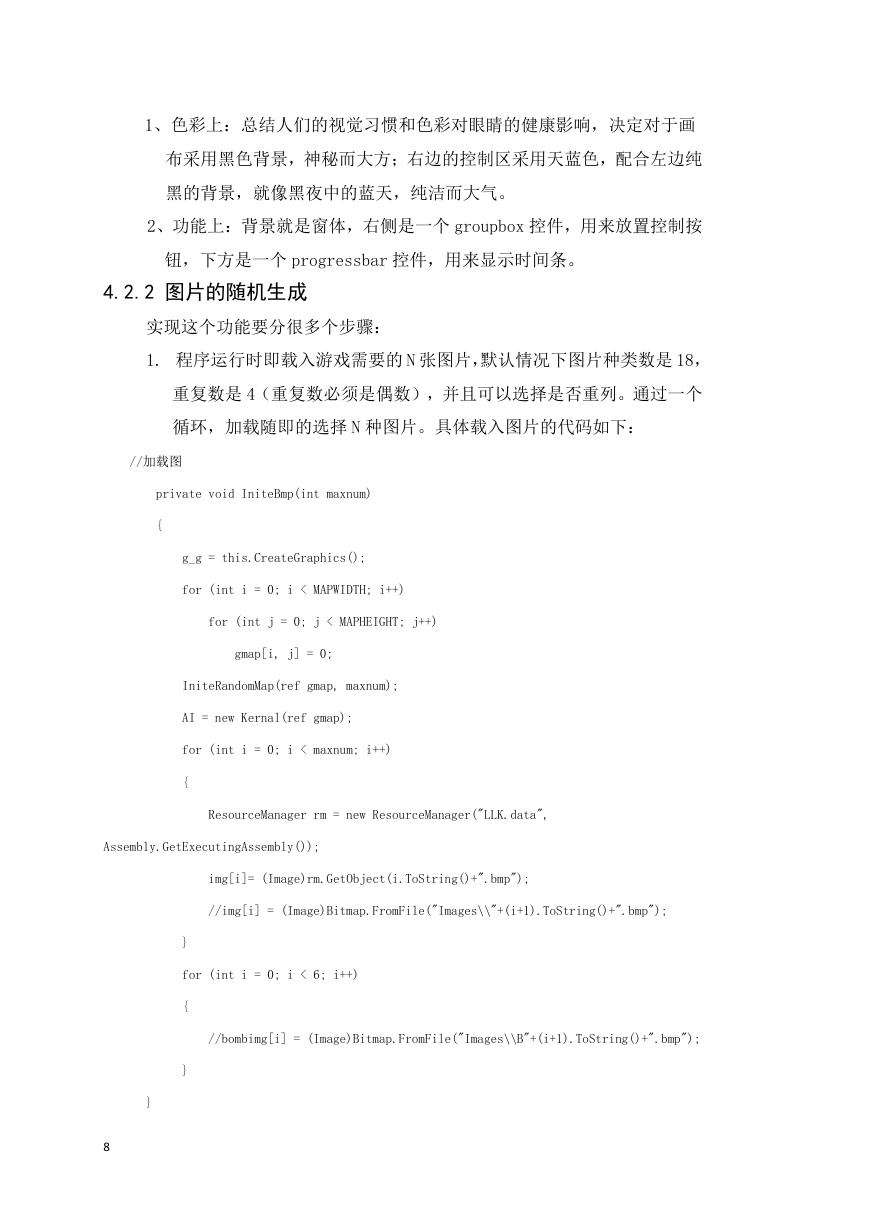 1、色彩上：总结人们的视觉习惯和色彩对眼睛的健康影响，决定对于画布采用黑色背景，神秘而大方；右边的控制区采用天蓝色，配合左边纯黑的背景，就像黑夜中的蓝天，纯洁而大气。

2、功能上：背景就是窗体，右侧是一个 groupbox 控件，用来放置控制按钮，下方是一个 progressbar 控件，用来显示时间条。

4.2.2 图片的随机生成

实现这个功能要分很多个步骤：

1. 程序运行时即载入游戏需要的 N 张图片，默认情况下图片种类数是 18，重复数是 4（重复数必须是偶数），并且可以选择是否重列。通过一个循环，加载随即的选择 N 种图片。具体载入图片的代码如下：

//加载图

private void IniteBmp(int maxnum)

{

g_g = this.CreateGraphics();

for (int i = 0; i < MAPWIDTH; i++)

for (int j = 0; j < MAPHEIGHT; j++)

gmap[i, j] = 0;

IniteRandomMap(ref gmap, maxnum);

AI = new Kernal(ref gmap);

for (int i = 0; i < maxnum; i++)

{

ResourceManager rm = new ResourceManager("LLK.data", Assembly.GetExecutingAssembly());

img[i]= (Image)rm.GetObject(i.ToString()+".bmp");

//img[i] = (Image)Bitmap.FromFile("Images\\"+(i+1).ToString()+".bmp");

}

for (int i = 0; i < 6; i++)

{

//bombimg[i] = (Image)Bitmap.FromFile("Images\\B"+(i+1).ToString()+".bmp");

}

}

8